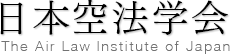 日本空法学会
The Air Law Institute of Japan